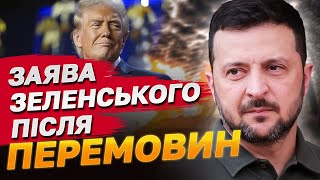 ЗАЯВА ЗЕЛЕНСЬКОГО ПІСЛЯ ПЕРЕМОВИН